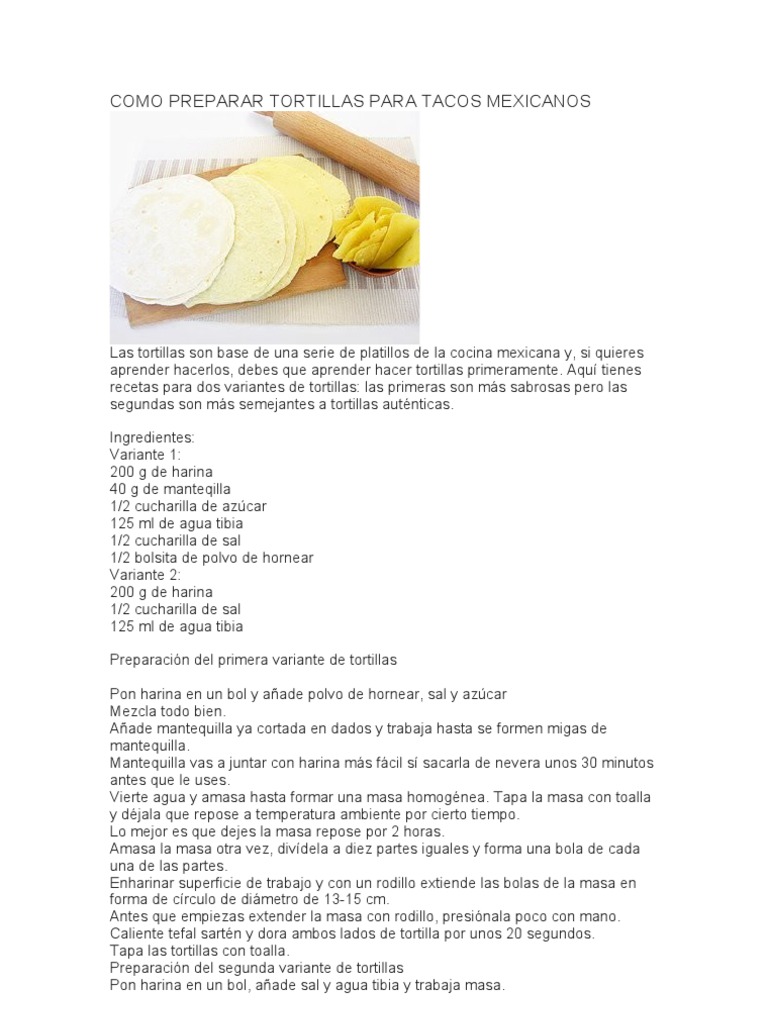 COMO PREPARAR TORTILLAS PARA TACOS MEXICANOS

Las tortillas son base de una serie de platillos de la cocina mexicana y, si quieres aprender hacerlos, debes que aprender hacer tortillas primeramente. Aquí tienes recetas para dos variantes de tortillas: las primeras son más sabrosas pero las segundas son más semejantes a tortillas auténticas.

Ingredientes:
Variante 1:
200 g de harina
40 g de manteqilla
1/2 cucharilla de azúcar
125 ml de agua tibia
1/2 cucharilla de sal
1/2 bolsita de polvo de hornear
Variante 2:
200 g de harina
1/2 cucharilla de sal
125 ml de agua tibia

Preparación del primera variante de tortillas

Pon harina en un bol y añade polvo de hornear, sal y azúcar
Mezcla todo bien.
Añade mantequilla ya cortada en dados y trabaja hasta se formen migas de mantequilla.
Mantequilla vas a juntar con harina más fácil sí sacarla de nevera unos 30 minutos antes que le uses.
Vierte agua y amasa hasta formar una masa homogénea. Tapa la masa con toalla y déjala que repose a temperatura ambiente por cierto tiempo.
Lo mejor es que dejes la masa repose por 2 horas.
Amasa la masa otra vez, divídela a diez partes iguales y forma una bola de cada una de las partes.
Enharinar superficie de trabajo y con un rodillo extiende las bolas de la masa en forma de círculo de diámetro de 13-15 cm.
Antes que empiezas extender la masa con rodillo, presiónala poco con mano.
Caliente tefal sartén y dora ambos lados de tortilla por unos 20 segundos.
Tapa las tortillas con toalla.
Preparación del segunda variante de tortillas
Pon harina en un bol, añade sal y agua tibia y trabaja masa.